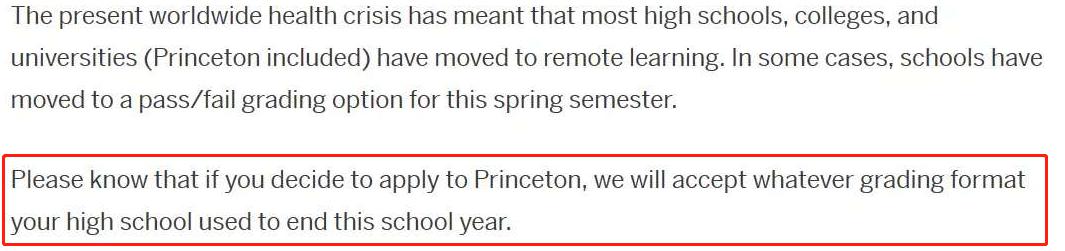 The present worldwide health crisis has meant that most high schools, colleges, and universities (Princeton included) have moved to remote learning. In some cases, schools have moved to a pass/fail grading option for this spring semester.

Please know that if you decide to apply to Princeton, we will accept whatever grading format your high school used to end this school year.